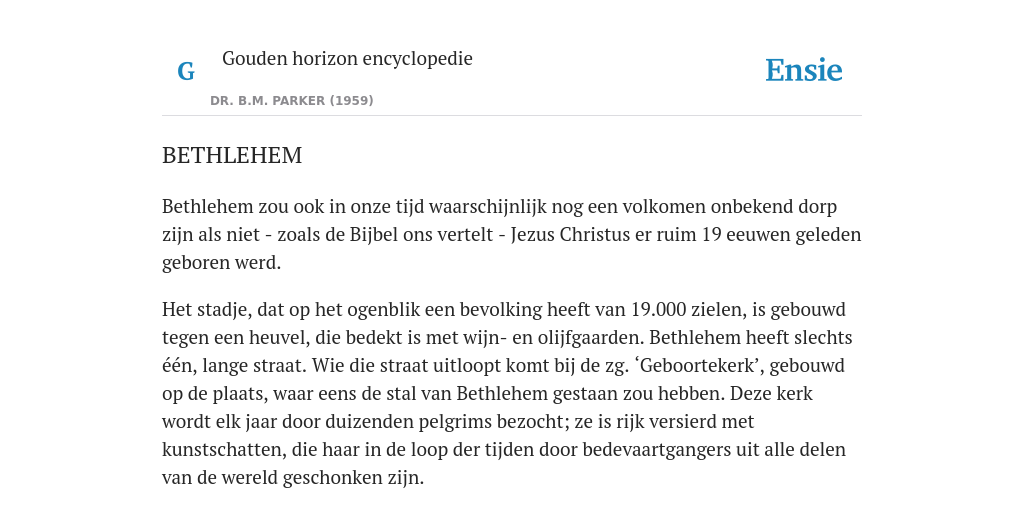 G

Gouden horizon encyclopedie

DR. B.M. PARKER (1959)

Ensie

BETHLEHEM

Bethlehem zou ook in onze tijd waarschijnlijk nog een volkomen onbekend dorp zijn als niet - zoals de Bijbel ons vertelt - Jezus Christus er ruim 19 eeuwen geleden geboren werd.

Het stadje, dat op het ogenblik een bevolking heeft van 19.000 zielen, is gebouwd tegen een heuvel, die bedekt is met wijn- en olijfgaarden. Bethlehem heeft slechts één, lange straat. Wie die straat uitloopt komt bij de zg. ‘Geboortekerk’, gebouwd op de plaats, waar eens de stal van Bethlehem gestaan zou hebben. Deze kerk wordt elk jaar door duizenden pelgrims bezocht; ze is rijk versierd met kunstschatten, die haar in de loop der tijden door bedevaartgangers uit alle delen van de wereld geschonken zijn.